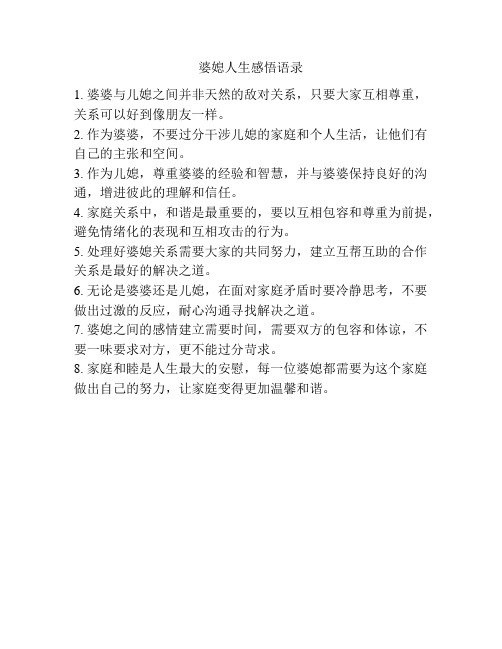 婆媳人生感悟语录

1. 婆婆与儿媳之间并非天然的敌对关系，只要大家互相尊重，关系可以好到像朋友一样。

2. 作为婆婆，不要过分干涉儿媳的家庭和个人生活，让他们有自己的主张和空间。

3. 作为儿媳，尊重婆婆的经验和智慧，并与婆婆保持良好的沟通，增进彼此的理解和信任。

4. 家庭关系中，和谐是最重要的，要以互相包容和尊重为前提，避免情绪化的表现和互相攻击的行为。

5. 处理好婆媳关系需要大家的共同努力，建立互帮互助的合作关系是最好的解决之道。

6. 无论是婆婆还是儿媳，在面对家庭矛盾时要冷静思考，不要做出过激的反应，耐心沟通寻找解决之道。

7. 婆媳之间的感情建立需要时间，需要双方的包容和体谅，不要一味要求对方，更不能过分苛求。

8. 家庭和睦是人生最大的安慰，每一位婆媳都需要为这个家庭做出自己的努力，让家庭变得更加温馨和谐。